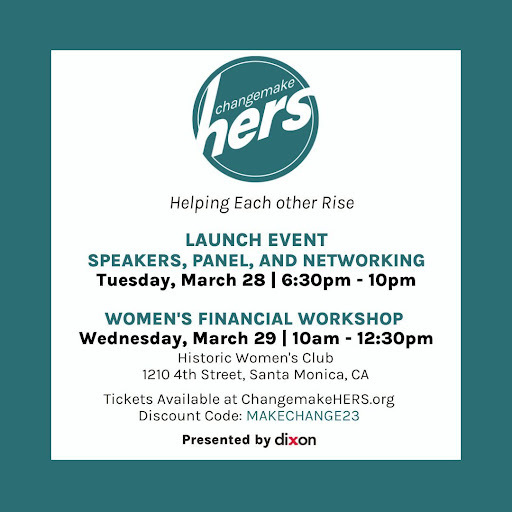 changemake
hers

Helping Each other Rise

LAUNCH EVENT
SPEAKERS, PANEL, AND NETWORKING
Tuesday, March 28 | 6:30pm - 10pm

WOMEN'S FINANCIAL WORKSHOP
Wednesday, March 29 | 10am - 12:30pm
Historic Women's Club
1210 4th Street, Santa Monica, CA

Tickets Available at ChangemakeHERS.org
Discount Code: MAKECHANGE23

Presented by dixon